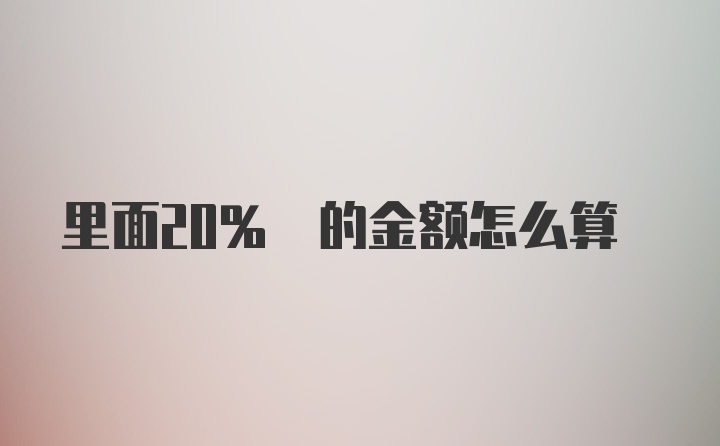 里面20%　的金额怎么算